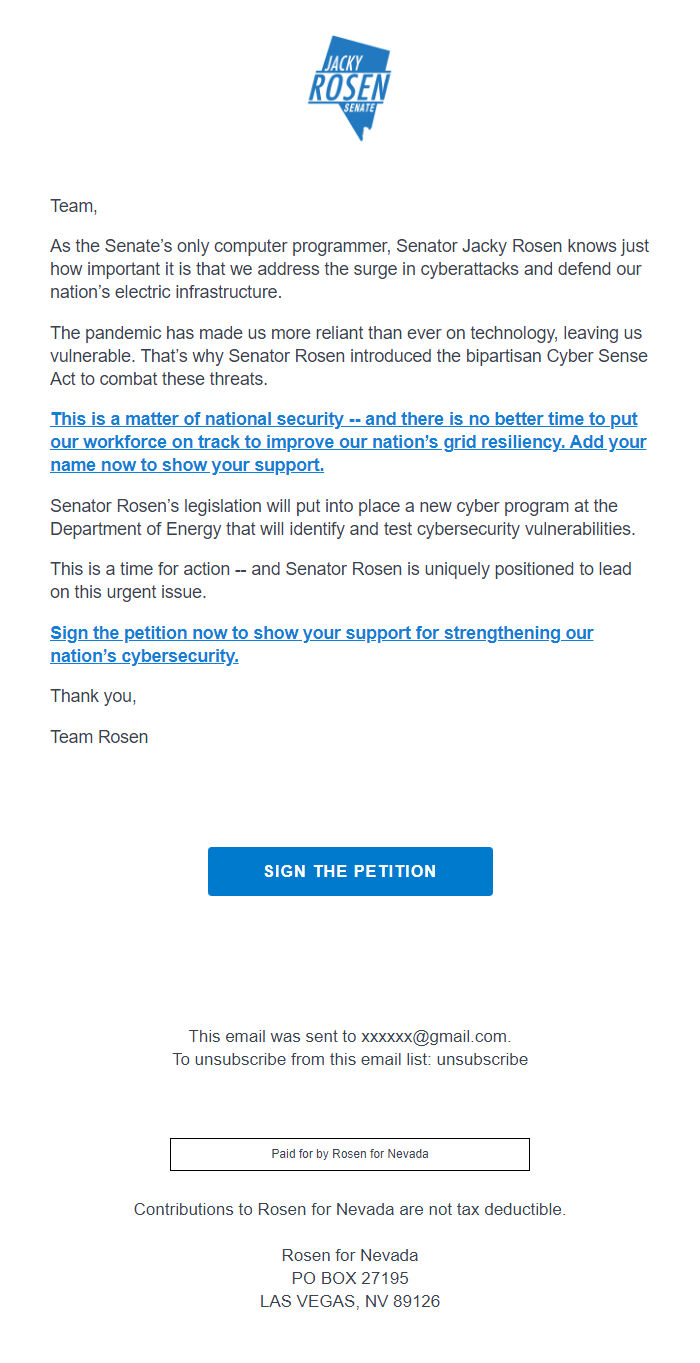 JACKY
ROSEN
SENATE

Team,

As the Senate's only computer programmer, Senator Jacky Rosen knows just how important it is that we address the surge in cyberattacks and defend our nation's electric infrastructure.

The pandemic has made us more reliant than ever on technology, leaving us vulnerable. That's why Senator Rosen introduced the bipartisan Cyber Sense Act to combat these threats.

This is a matter of national security -- and there is no better time to put our workforce on track to improve our nation's grid resiliency. Add your name now to show your support.

Senator Rosen's legislation will put into place a new cyber program at the Department of Energy that will identify and test cybersecurity vulnerabilities.

This is a time for action -- and Senator Rosen is uniquely positioned to lead on this urgent issue.

Sign the petition now to show your support for strengthening our nation's cybersecurity.

Thank you,

Team Rosen

SIGN THE PETITION

This email was sent to xxxxxx@gmail.com.
To unsubscribe from this email list: unsubscribe

Paid for by Rosen for Nevada

Contributions to Rosen for Nevada are not tax deductible.

Rosen for Nevada
PO BOX 27195
LAS VEGAS, NV 89126